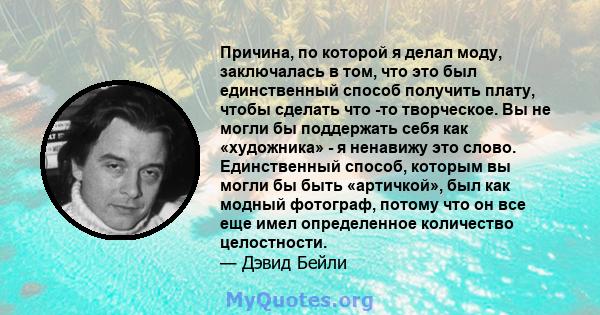 Причина, по которой я делал моду, заключалась в том, что это был единственный способ получить плату, чтобы сделать что -то творческое. Вы не могли бы поддержать себя как «художника» - я ненавижу это слово. Единственный способ, которым вы могли бы быть «артичкой», был как модный фотограф, потому что он все еще имел определенное количество целостности.
— Дэвид Бейли

MyQuotes.org